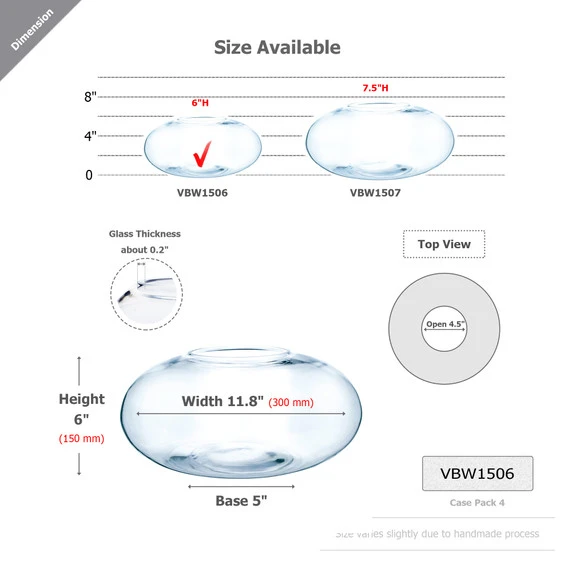 Dimension

Size Available

8"
4"
0

6"H
7.5"H

VBW1506
VBW1507

Glass Thickness about 0.2"

Top View

Open 4.5"

Height 6" (150 mm)

Width 11.8" (300 mm)

Base 5"

VBW1506

Case Pack 4

Size varies slightly due to handmade process